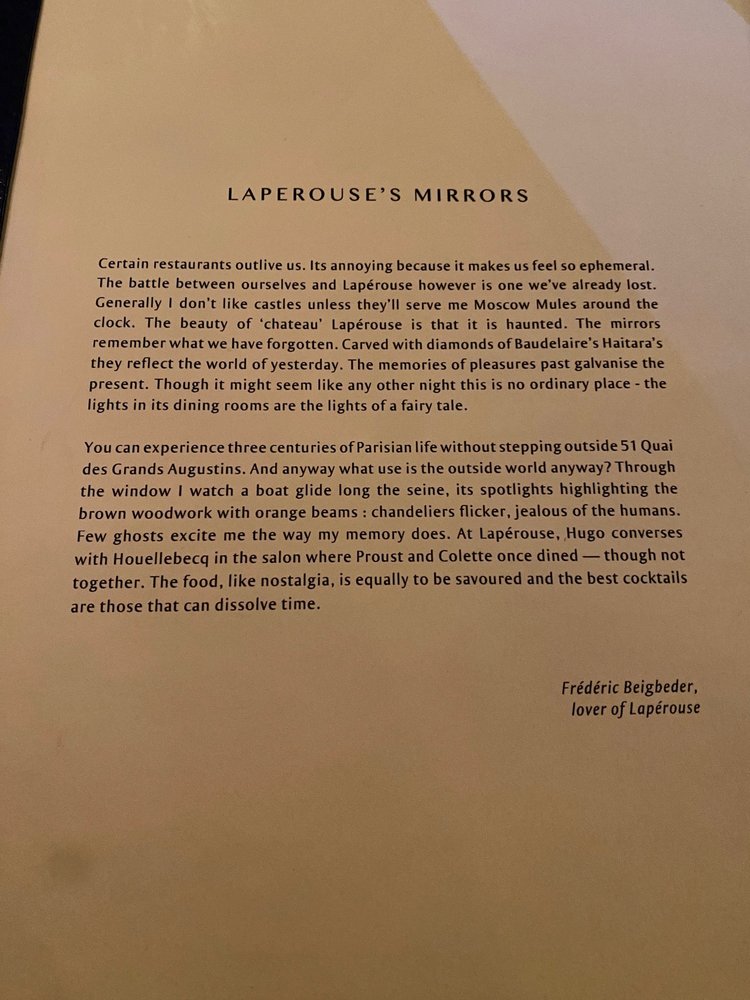 LAPEROUSE'S MIRRORS

Certain restaurants outlive us. Its annoying because it makes us feel so ephemeral. The battle between ourselves and Lapérouse however is one we've already lost. Generally I don't like castles unless they'll serve me Moscow Mules around the clock. The beauty of 'chateau' Lapérouse is that it is haunted. The mirrors remember what we have forgotten. Carved with diamonds of Baudelaire's Haitara's they reflect the world of yesterday. The memories of pleasures past galvanise the present. Though it might seem like any other night this is no ordinary place - the lights in its dining rooms are the lights of a fairy tale.

You can experience three centuries of Parisian life without stepping outside 51 Quai des Grands Augustins. And anyway what use is the outside world anyway? Through the window I watch a boat glide long the seine, its spotlights highlighting the brown woodwork with orange beams : chandeliers flicker, jealous of the humans. Few ghosts excite me the way my memory does. At Lapérouse, Hugo converses with Houellebecq in the salon where Proust and Colette once dined — though not together. The food, like nostalgia, is equally to be savoured and the best cocktails are those that can dissolve time.

Frédéric Beigbeder,
lover of Lapérouse